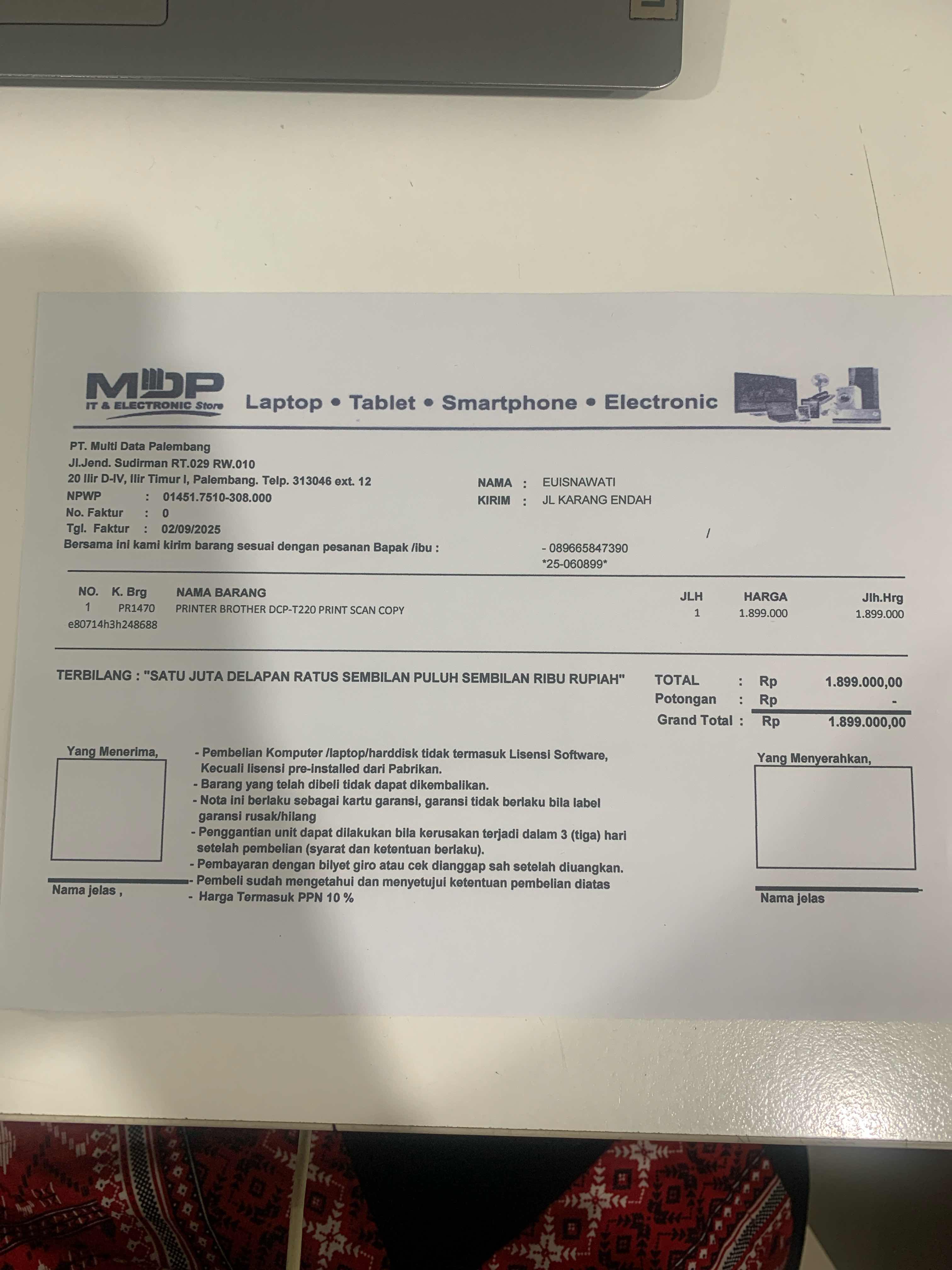 MDP
IT & ELECTRONIC Store
Laptop • Tablet • Smartphone • Electronic

PT. Multi Data Palembang
Jl.Jend. Sudirman RT.029 RW.010
20 Ilir D-IV, Ilir Timur I, Palembang. Telp. 313046 ext. 12
NPWP : 01451.7510-308.000
No. Faktur : 0
Tgl. Faktur : 02/09/2025
Bersama ini kami kirim barang sesuai dengan pesanan Bapak /ibu :

NAMA : EUISNAWATI
KIRIM : JL KARANG ENDAH
/
- 089665847390
*25-060899*

| NO. | K. Brg | NAMA BARANG | JLH | HARGA | Jlh.Hrg |
|---|---|---|---|---|---|
| 1 | PR1470 | PRINTER BROTHER DCP-T220 PRINT SCAN COPY | 1 | 1.899.000 | 1.899.000 |
| e80714h3h248688 | | | | | |

TERBILANG : "SATU JUTA DELAPAN RATUS SEMBILAN PULUH SEMBILAN RIBU RUPIAH"

TOTAL : Rp 1.899.000,00
Potongan : Rp -
Grand Total : Rp 1.899.000,00

Yang Menerima,

Nama jelas ,

- Pembelian Komputer /laptop/harddisk tidak termasuk Lisensi Software, Kecuali lisensi pre-installed dari Pabrikan.
- Barang yang telah dibeli tidak dapat dikembalikan.
- Nota ini berlaku sebagai kartu garansi, garansi tidak berlaku bila label garansi rusak/hilang
- Penggantian unit dapat dilakukan bila kerusakan terjadi dalam 3 (tiga) hari setelah pembelian (syarat dan ketentuan berlaku).
- Pembayaran dengan bilyet giro atau cek dianggap sah setelah diuangkan.
- Pembeli sudah mengetahui dan menyetujui ketentuan pembelian diatas
- Harga Termasuk PPN 10 %

Yang Menyerahkan,

Nama jelas